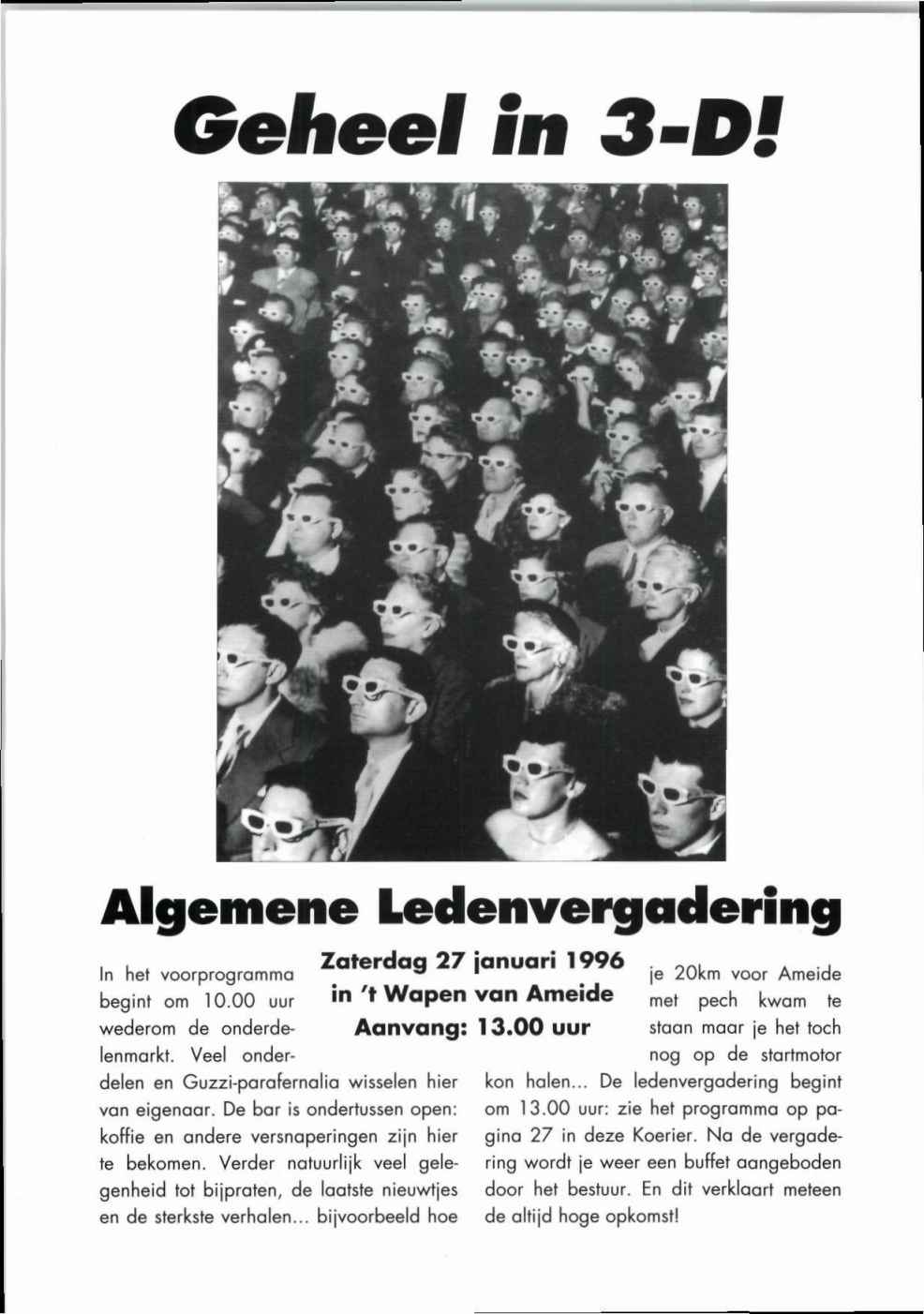 Geheel in 3-D!

Algemene Ledenvergadering

Zaterdag 27 januari 1996
in 't Wapen van Ameide
Aanvang: 13.00 uur

In het voorprogramma begint om 10.00 uur wederom de onderdelenmarkt. Veel onderdelen en Guzzi-parafernalia wisselen hier van eigenaar. De bar is ondertussen open: koffie en andere versnaperingen zijn hier te bekomen. Verder natuurlijk veel gelegenheid tot bijpraten, de laatste nieuwtjes en de sterkste verhalen... bijvoorbeeld hoe je 20km voor Ameide met pech kwam te staan maar je het toch nog op de startmotor kon halen... De ledenvergadering begint om 13.00 uur: zie het programma op pagina 27 in deze Koerier. Na de vergadering wordt je weer een buffet aangeboden door het bestuur. En dit verklaart meteen de altijd hoge opkomst!